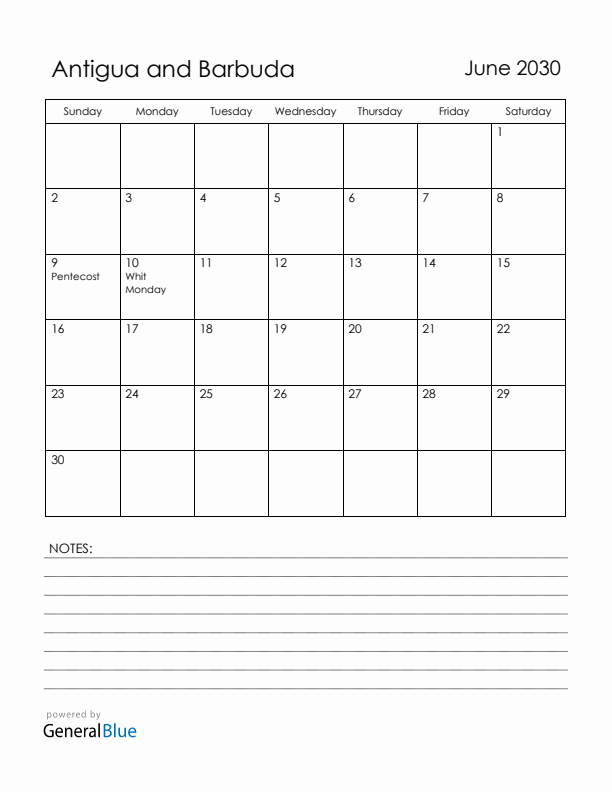 Antigua and Barbuda

June 2030

| Sunday | Monday | Tuesday | Wednesday | Thursday | Friday | Saturday |
|---|---|---|---|---|---|---|
| | | | | | | 1 |
| 2 | 3 | 4 | 5 | 6 | 7 | 8 |
| 9 Pentecost | 10 Whit Monday | 11 | 12 | 13 | 14 | 15 |
| 16 | 17 | 18 | 19 | 20 | 21 | 22 |
| 23 | 24 | 25 | 26 | 27 | 28 | 29 |
| 30 | | | | | | |

NOTES:

powered by
GeneralBlue